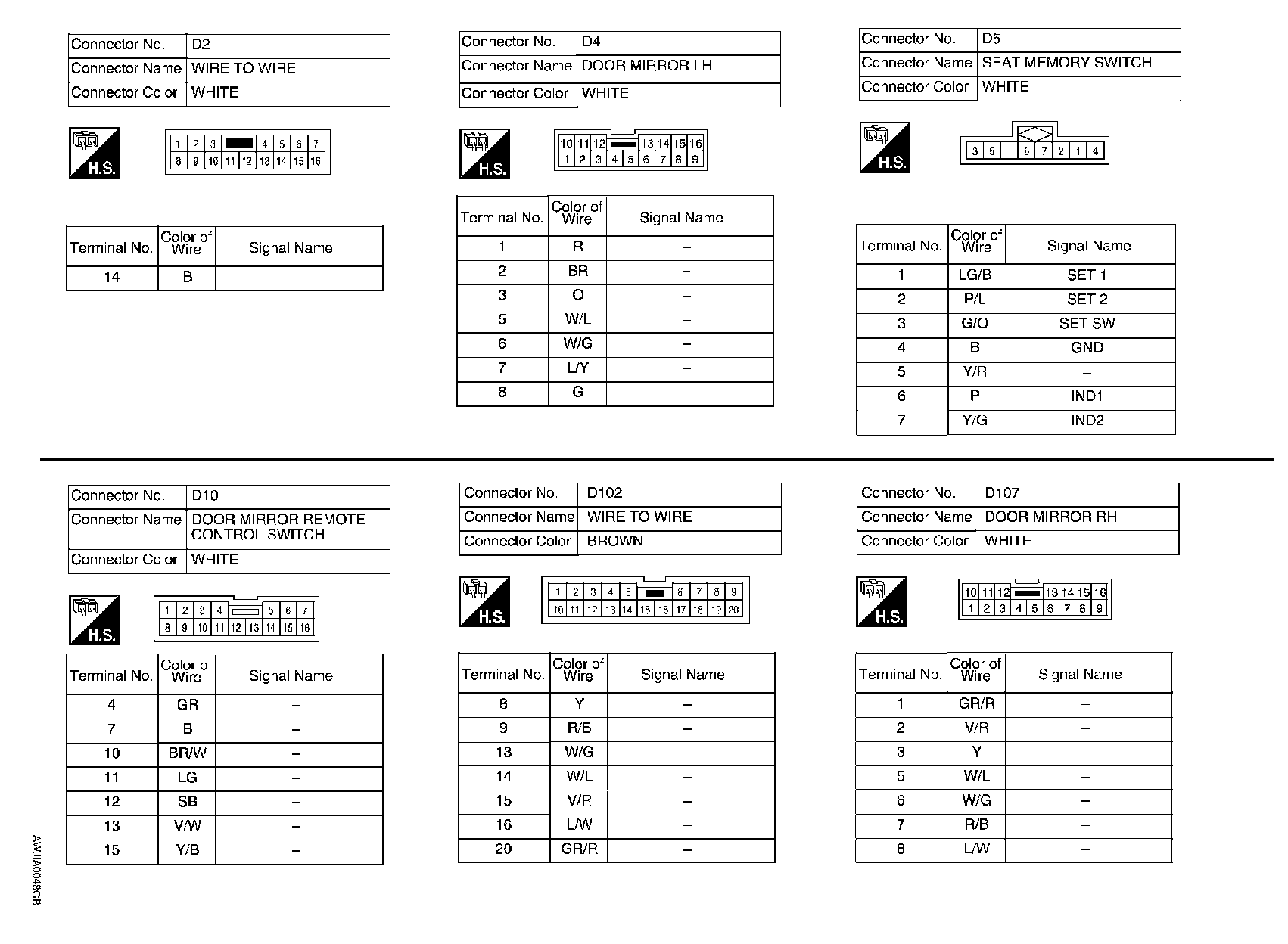 | Connector No. | D2 |
|---|---|
| Connector Name | WIRE TO WIRE |
| Connector Color | WHITE |

H.S.

1 2 3 4 5 6 7
8 9 10 11 12 13 14 15 16

| Terminal No. | Color of Wire | Signal Name |
|---|---|---|
| 14 | B | – |

| Connector No. | D4 |
|---|---|
| Connector Name | DOOR MIRROR LH |
| Connector Color | WHITE |

H.S.

10 11 12 13 14 15 16
1 2 3 4 5 6 7 8 9

| Terminal No. | Color of Wire | Signal Name |
|---|---|---|
| 1 | R | – |
| 2 | BR | – |
| 3 | O | – |
| 5 | W/L | – |
| 6 | W/G | – |
| 7 | L/Y | – |
| 8 | G | – |

| Connector No. | D5 |
|---|---|
| Connector Name | SEAT MEMORY SWITCH |
| Connector Color | WHITE |

H.S.

3 5 6 7 2 1 4

| Terminal No. | Color of Wire | Signal Name |
|---|---|---|
| 1 | LG/B | SET 1 |
| 2 | P/L | SET 2 |
| 3 | G/O | SET SW |
| 4 | B | GND |
| 5 | Y/R | – |
| 6 | P | IND1 |
| 7 | Y/G | IND2 |

| Connector No. | D10 |
|---|---|
| Connector Name | DOOR MIRROR REMOTE CONTROL SWITCH |
| Connector Color | WHITE |

H.S.

1 2 3 4 5 6 7
8 9 10 11 12 13 14 15 16

| Terminal No. | Color of Wire | Signal Name |
|---|---|---|
| 4 | GR | – |
| 7 | B | – |
| 10 | BR/W | – |
| 11 | LG | – |
| 12 | SB | – |
| 13 | V/W | – |
| 15 | Y/B | – |

| Connector No. | D102 |
|---|---|
| Connector Name | WIRE TO WIRE |
| Connector Color | BROWN |

H.S.

1 2 3 4 5 6 7 8 9
10 11 12 13 14 15 16 17 18 19 20

| Terminal No. | Color of Wire | Signal Name |
|---|---|---|
| 8 | Y | – |
| 9 | R/B | – |
| 13 | W/G | – |
| 14 | W/L | – |
| 15 | V/R | – |
| 16 | L/W | – |
| 20 | GR/R | – |

| Connector No. | D107 |
|---|---|
| Connector Name | DOOR MIRROR RH |
| Connector Color | WHITE |

H.S.

10 11 12 13 14 15 16
1 2 3 4 5 6 7 8 9

| Terminal No. | Color of Wire | Signal Name |
|---|---|---|
| 1 | GR/R | – |
| 2 | V/R | – |
| 3 | Y | – |
| 5 | W/L | – |
| 6 | W/G | – |
| 7 | R/B | – |
| 8 | L/W | – |

AWJIA0048GB